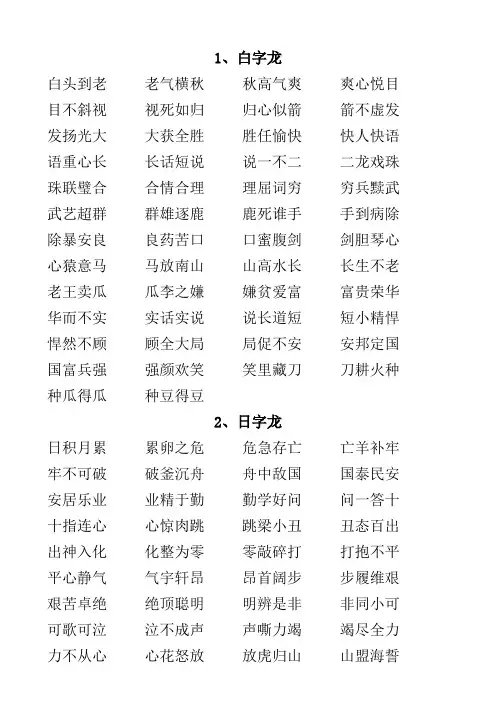 1、白字龙

白头到老　老气横秋　秋高气爽　爽心悦目
目不斜视　视死如归　归心似箭　箭不虚发
发扬光大　大获全胜　胜任愉快　快人快语
语重心长　长话短说　说一不二　二龙戏珠
珠联璧合　合情合理　理屈词穷　穷兵黩武
武艺超群　群雄逐鹿　鹿死谁手　手到病除
除暴安良　良药苦口　口蜜腹剑　剑胆琴心
心猿意马　马放南山　山高水长　长生不老
老王卖瓜　瓜李之嫌　嫌贫爱富　富贵荣华
华而不实　实话实说　说长道短　短小精悍
悍然不顾　顾全大局　局促不安　安邦定国
国富兵强　强颜欢笑　笑里藏刀　刀耕火种
种瓜得瓜　种豆得豆

2、日字龙

日积月累　累卵之危　危急存亡　亡羊补牢
牢不可破　破釜沉舟　舟中敌国　国泰民安
安居乐业　业精于勤　勤学好问　问一答十
十指连心　心惊肉跳　跳梁小丑　丑态百出
出神入化　化整为零　零敲碎打　打抱不平
平心静气　气宇轩昂　昂首阔步　步履维艰
艰苦卓绝　绝顶聪明　明辨是非　非同小可
可歌可泣　泣不成声　声嘶力竭　竭尽全力
力不从心　心花怒放　放虎归山　山盟海誓